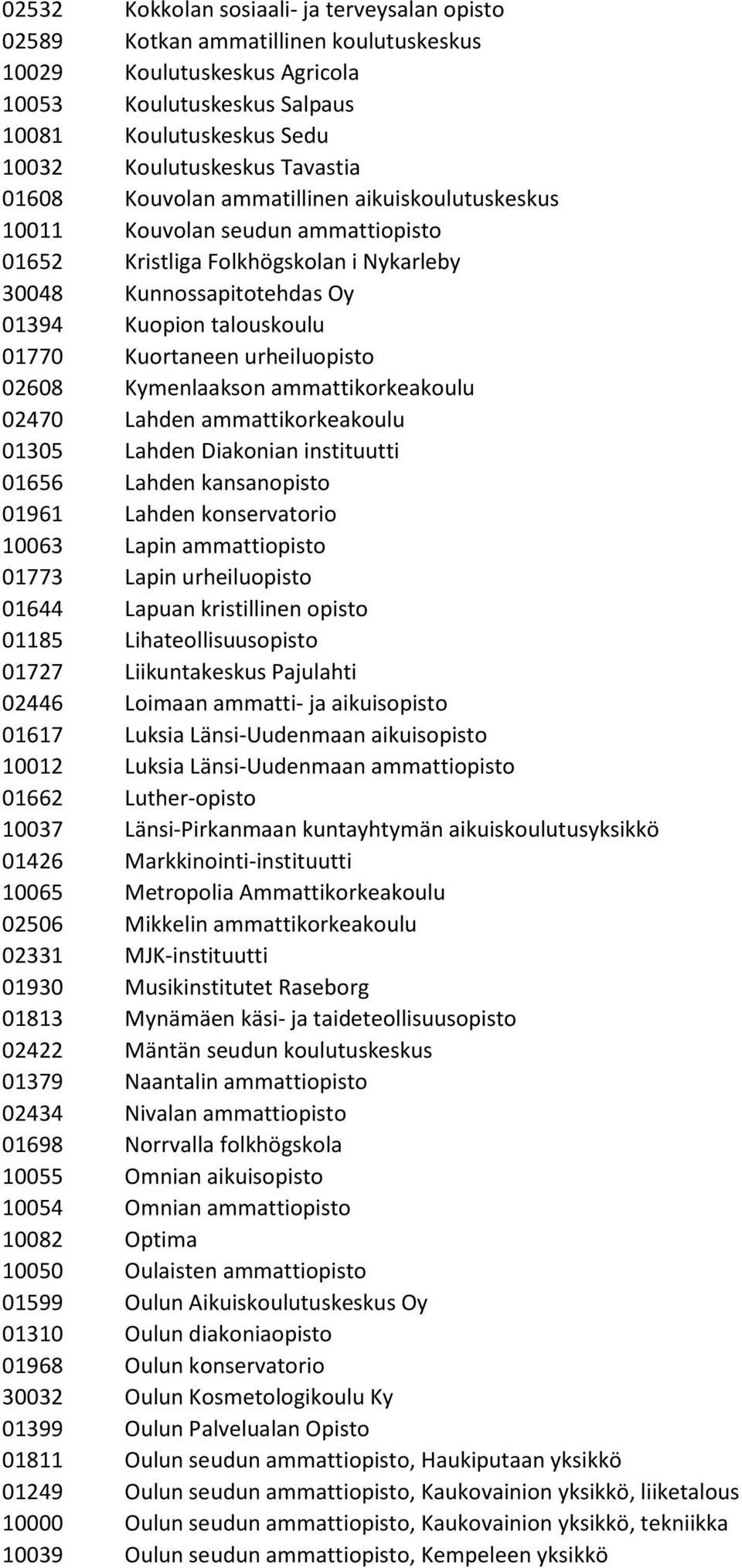 02532 Kokkolan sosiaali- ja terveysalan opisto
02589 Kotkan ammatillinen koulutuskeskus
10029 Koulutuskeskus Agricola
10053 Koulutuskeskus Salpaus
10081 Koulutuskeskus Sedu
10032 Koulutuskeskus Tavastia
01608 Kouvolan ammatillinen aikuiskoulutuskeskus
10011 Kouvolan seudun ammattiopisto
01652 Kristliga Folkhögskolan i Nykarleby
30048 Kunnossapitotehdas Oy
01394 Kuopion talouskoulu
01770 Kuortaneen urheiluopisto
02608 Kymenlaakson ammattikorkeakoulu
02470 Lahden ammattikorkeakoulu
01305 Lahden Diakonian instituutti
01656 Lahden kansanopisto
01961 Lahden konservatorio
10063 Lapin ammattiopisto
01773 Lapin urheiluopisto
01644 Lapuan kristillinen opisto
01185 Lihateollisuusopisto
01727 Liikuntakeskus Pajulahti
02446 Loimaan ammatti- ja aikuisopisto
01617 Luksia Länsi-Uudenmaan aikuisopisto
10012 Luksia Länsi-Uudenmaan ammattiopisto
01662 Luther-opisto
10037 Länsi-Pirkanmaan kuntayhtymän aikuiskoulutusyksikkö
01426 Markkinointi-instituutti
10065 Metropolia Ammattikorkeakoulu
02506 Mikkelin ammattikorkeakoulu
02331 MJK-instituutti
01930 Musikinstitutet Raseborg
01813 Mynämäen käsi- ja taideteollisuusopisto
02422 Mäntän seudun koulutuskeskus
01379 Naantalin ammattiopisto
02434 Nivalan ammattiopisto
01698 Norrvalla folkhögskola
10055 Omnian aikuisopisto
10054 Omnian ammattiopisto
10082 Optima
10050 Oulaisten ammattiopisto
01599 Oulun Aikuiskoulutuskeskus Oy
01310 Oulun diakoniaopisto
01968 Oulun konservatorio
30032 Oulun Kosmetologikoulu Ky
01399 Oulun Palvelualan Opisto
01811 Oulun seudun ammattiopisto, Haukiputaan yksikkö
01249 Oulun seudun ammattiopisto, Kaukovainion yksikkö, liiketalous
10000 Oulun seudun ammattiopisto, Kaukovainion yksikkö, tekniikka
10039 Oulun seudun ammattiopisto, Kempeleen yksikkö